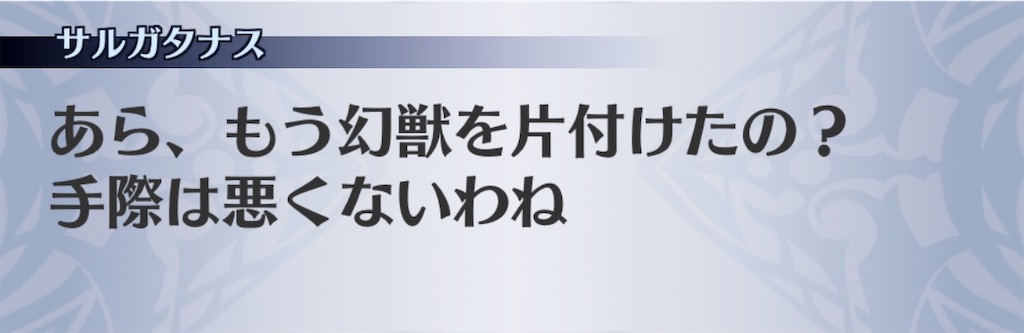 サルガタナス

あら、もう幻獣を片付けたの？
手際は悪くないわね